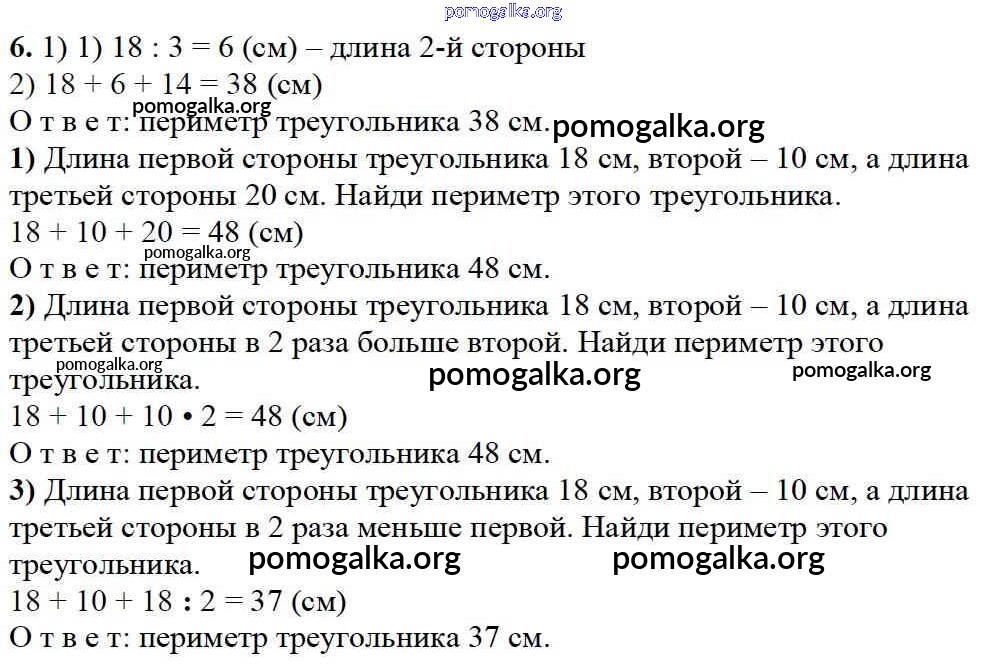 pomogalka.org

6. 1) 1) 18 : 3 = 6 (см) – длина 2-й стороны
2) 18 + 6 + 14 = 38 (см)
pomogalka.org
О т в е т: периметр треугольника 38 см. pomogalka.org

1) Длина первой стороны треугольника 18 см, второй – 10 см, а длина третьей стороны 20 см. Найди периметр этого треугольника.
18 + 10 + 20 = 48 (см)
pomogalka.org
О т в е т: периметр треугольника 48 см.

2) Длина первой стороны треугольника 18 см, второй – 10 см, а длина третьей стороны в 2 раза больше второй. Найди периметр этого треугольника. pomogalka.org pomogalka.org pomogalka.org
18 + 10 + 10 • 2 = 48 (см)
О т в е т: периметр треугольника 48 см.

3) Длина первой стороны треугольника 18 см, второй – 10 см, а длина третьей стороны в 2 раза меньше первой. Найди периметр этого треугольника. pomogalka.org pomogalka.org
18 + 10 + 18 : 2 = 37 (см)
О т в е т: периметр треугольника 37 см.